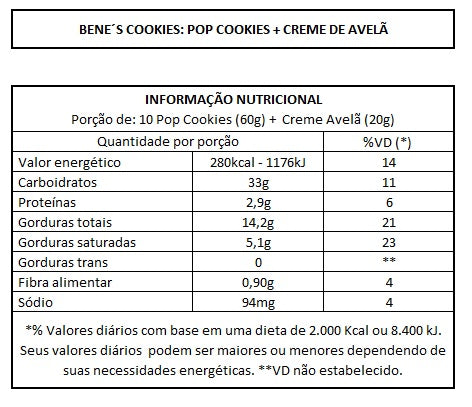 BENE´S COOKIES: POP COOKIES + CREME DE AVELÃ

INFORMAÇÃO NUTRICIONAL
Porção de: 10 Pop Cookies (60g) + Creme Avelã (20g)

| Quantidade por porção | | %VD (*) |
|---|---|---|
| Valor energético | 280kcal - 1176kJ | 14 |
| Carboidratos | 33g | 11 |
| Proteínas | 2,9g | 6 |
| Gorduras totais | 14,2g | 21 |
| Gorduras saturadas | 5,1g | 23 |
| Gorduras trans | 0 | ** |
| Fibra alimentar | 0,90g | 4 |
| Sódio | 94mg | 4 |

*% Valores diários com base em uma dieta de 2.000 Kcal ou 8.400 kJ. Seus valores diários podem ser maiores ou menores dependendo de suas necessidades energéticas. **VD não estabelecido.